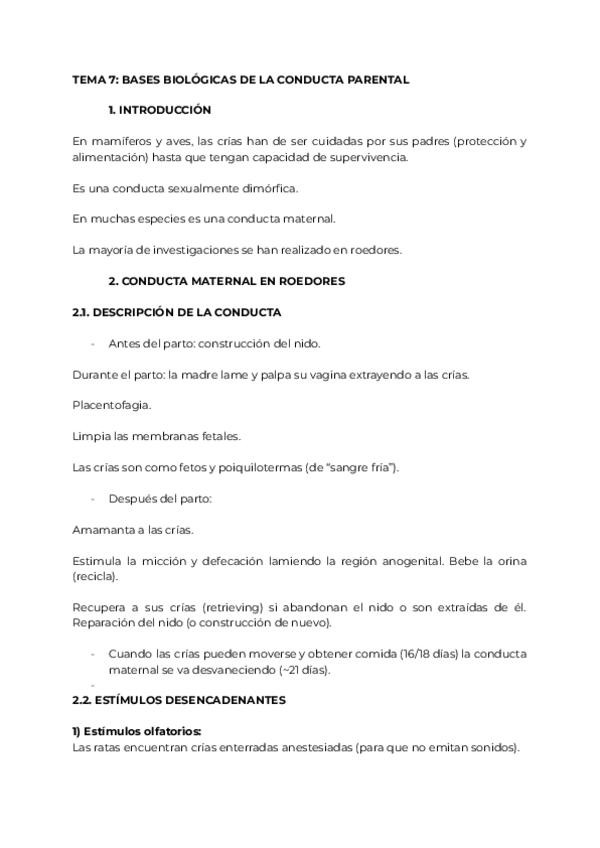 TEMA 7: BASES BIOLÓGICAS DE LA CONDUCTA PARENTAL

1. INTRODUCCIÓN

En mamíferos y aves, las crías han de ser cuidadas por sus padres (protección y alimentación) hasta que tengan capacidad de supervivencia.

Es una conducta sexualmente dimórfica.

En muchas especies es una conducta maternal.

La mayoría de investigaciones se han realizado en roedores.

2. CONDUCTA MATERNAL EN ROEDORES

2.1. DESCRIPCIÓN DE LA CONDUCTA

- Antes del parto: construcción del nido.

Durante el parto: la madre lame y palpa su vagina extrayendo a las crías.

Placentofagia.

Limpia las membranas fetales.

Las crías son como fetos y poiquilotermas (de "sangre fría").

- Después del parto:

Amamanta a las crías.

Estimula la micción y defecación lamiendo la región anogenital. Bebe la orina (recicla).

Recupera a sus crías (retrieving) si abandonan el nido o son extraídas de él. Reparación del nido (o construcción de nuevo).

- Cuando las crías pueden moverse y obtener comida (16/18 días) la conducta maternal se va desvaneciendo (~21 días).

-

2.2. ESTÍMULOS DESENCADENANTES

1) Estímulos olfatorios:
Las ratas encuentran crías enterradas anestesiadas (para que no emitan sonidos).